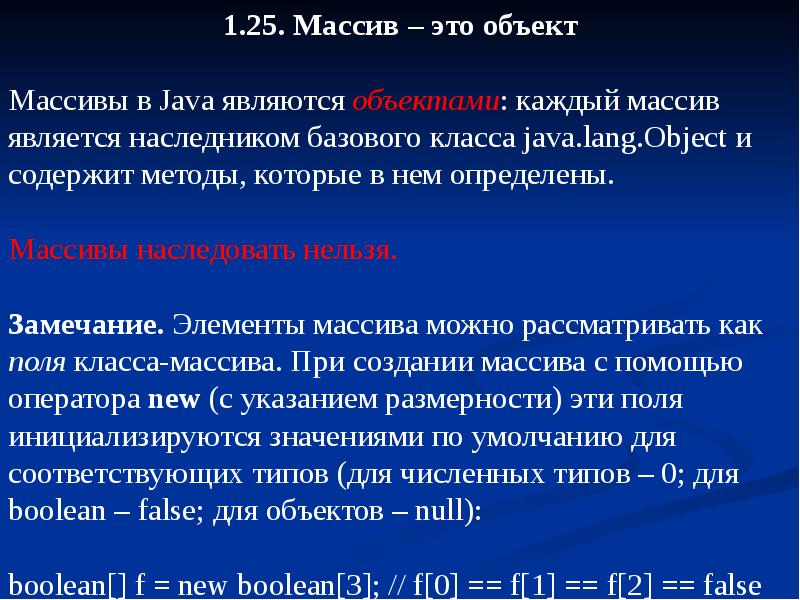 1.25. Массив – это объект

Массивы в Java являются объектами: каждый массив является наследником базового класса java.lang.Object и содержит методы, которые в нем определены.

Массивы наследовать нельзя.

Замечание. Элементы массива можно рассматривать как поля класса-массива. При создании массива с помощью оператора new (с указанием размерности) эти поля инициализируются значениями по умолчанию для соответствующих типов (для численных типов – 0; для boolean – false; для объектов – null):

boolean[] f = new boolean[3]; // f[0] == f[1] == f[2] == false